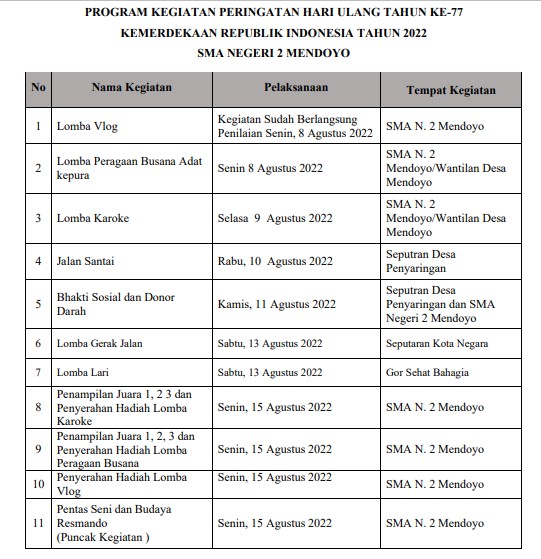 PROGRAM KEGIATAN PERINGATAN HARI ULANG TAHUN KE-77
KEMERDEKAAN REPUBLIK INDONESIA TAHUN 2022
SMA NEGERI 2 MENDOYO

| No | Nama Kegiatan | Pelaksanaan | Tempat Kegiatan |
|---|---|---|---|
| 1 | Lomba Vlog | Kegiatan Sudah Berlangsung Penilaian Senin, 8 Agustus 2022 | SMA N. 2 Mendoyo |
| 2 | Lomba Peragaan Busana Adat kepura | Senin 8 Agustus 2022 | SMA N. 2 Mendoyo/Wantilan Desa Mendoyo |
| 3 | Lomba Karoke | Selasa 9 Agustus 2022 | SMA N. 2 Mendoyo/Wantilan Desa Mendoyo |
| 4 | Jalan Santai | Rabu, 10 Agustus 2022 | Seputran Desa Penyaringan |
| 5 | Bhakti Sosial dan Donor Darah | Kamis, 11 Agustus 2022 | Seputran Desa Penyaringan dan SMA Negeri 2 Mendoyo |
| 6 | Lomba Gerak Jalan | Sabtu, 13 Agustus 2022 | Seputaran Kota Negara |
| 7 | Lomba Lari | Sabtu, 13 Agustus 2022 | Gor Sehat Bahagia |
| 8 | Penampilan Juara 1, 2 3 dan Penyerahan Hadiah Lomba Karoke | Senin, 15 Agustus 2022 | SMA N. 2 Mendoyo |
| 9 | Penampilan Juara 1, 2, 3 dan Penyerahan Hadiah Lomba Peragaan Busana | Senin, 15 Agustus 2022 | SMA N. 2 Mendoyo |
| 10 | Penyerahan Hadiah Lomba Vlog | Senin, 15 Agustus 2022 | SMA N. 2 Mendoyo |
| 11 | Pentas Seni dan Budaya Resmando (Puncak Kegiatan ) | Senin, 15 Agustus 2022 | SMA N. 2 Mendoyo |